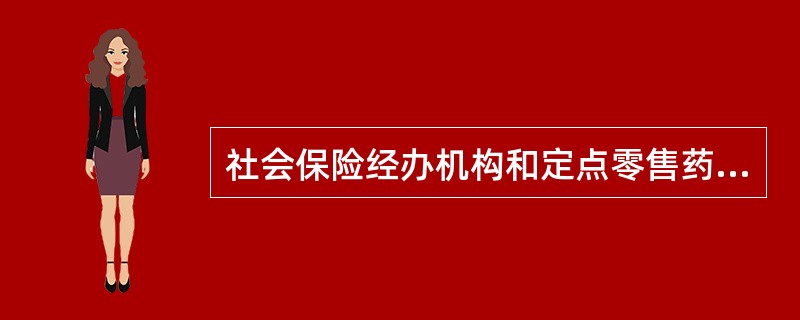 社会保险经办机构和定点零售药...